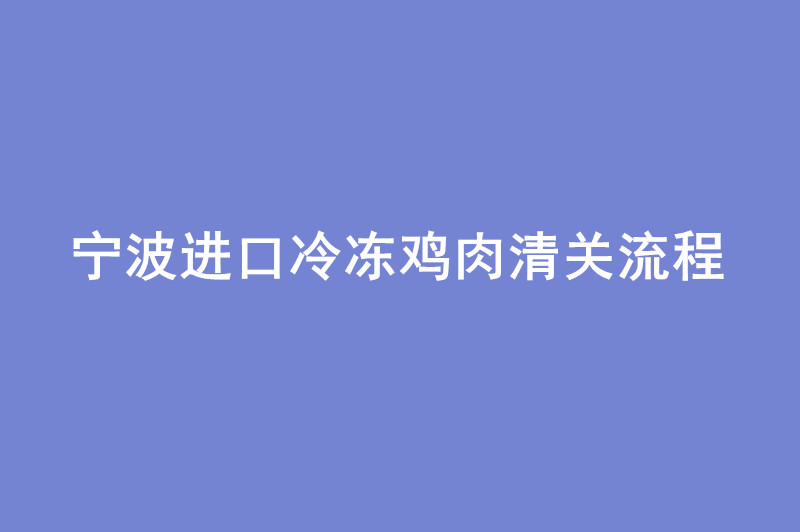 宁波进口冷冻鸡肉清关流程